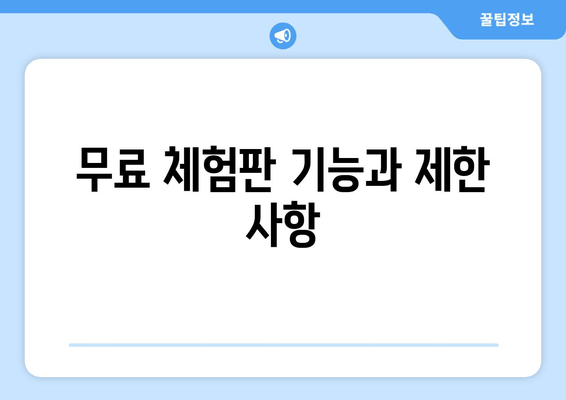 꿀팁정보

무료 체험판 기능과 제한 사항